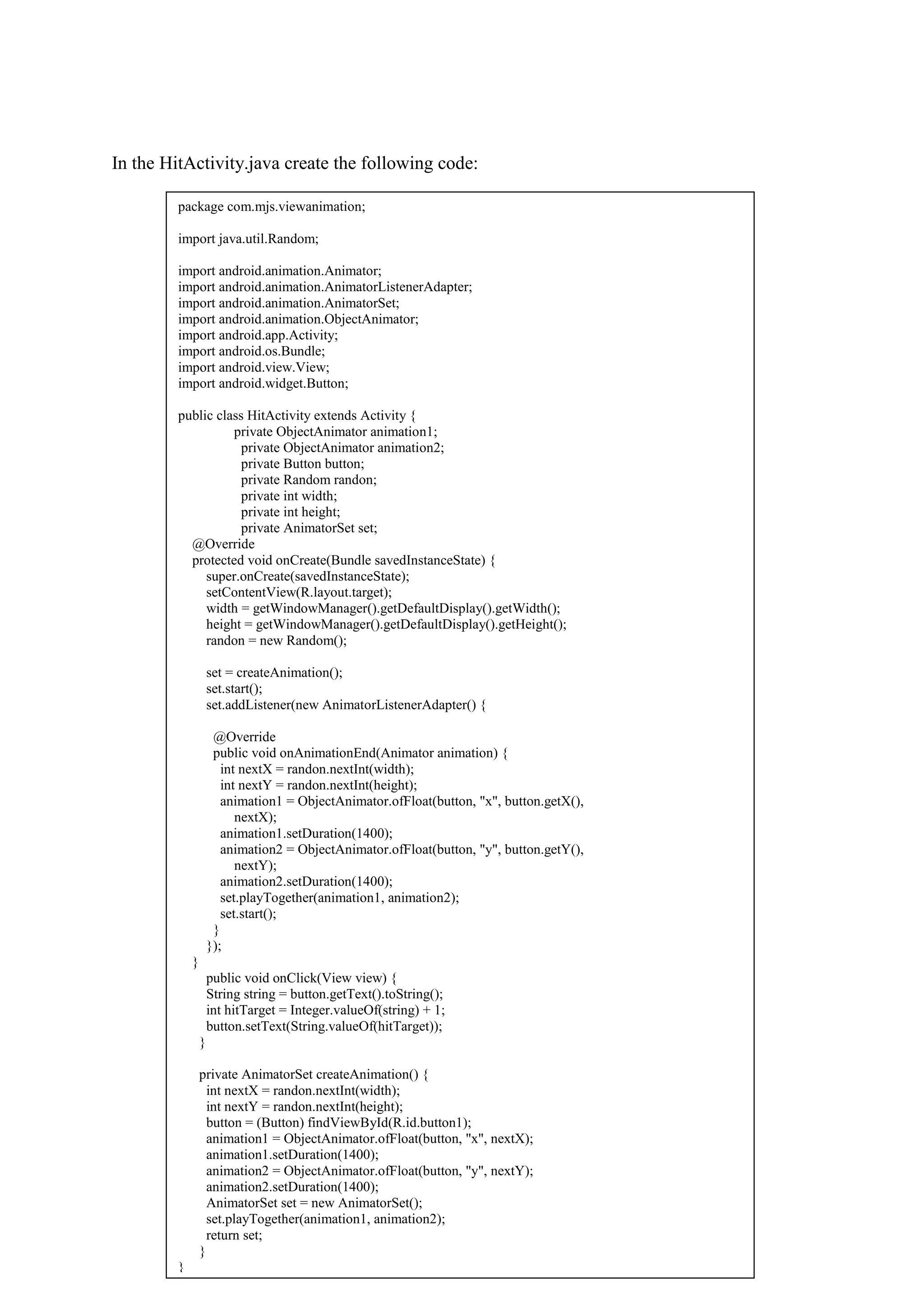 In the HitActivity.java create the following code:

package com.mjs.viewanimation;

import java.util.Random;

import android.animation.Animator;
import android.animation.AnimatorListenerAdapter;
import android.animation.AnimatorSet;
import android.animation.ObjectAnimator;
import android.app.Activity;
import android.os.Bundle;
import android.view.View;
import android.widget.Button;

public class HitActivity extends Activity {
	private ObjectAnimator animation1;
	private ObjectAnimator animation2;
	private Button button;
	private Random randon;
	private int width;
	private int height;
	private AnimatorSet set;
  @Override
  protected void onCreate(Bundle savedInstanceState) {
    super.onCreate(savedInstanceState);
    setContentView(R.layout.target);
    width = getWindowManager().getDefaultDisplay().getWidth();
    height = getWindowManager().getDefaultDisplay().getHeight();
    randon = new Random();

    set = createAnimation();
    set.start();
    set.addListener(new AnimatorListenerAdapter() {

      @Override
      public void onAnimationEnd(Animator animation) {
        int nextX = randon.nextInt(width);
        int nextY = randon.nextInt(height);
        animation1 = ObjectAnimator.ofFloat(button, "x", button.getX(),
            nextX);
        animation1.setDuration(1400);
        animation2 = ObjectAnimator.ofFloat(button, "y", button.getY(),
            nextY);
        animation2.setDuration(1400);
        set.playTogether(animation1, animation2);
        set.start();
      }
    });
  }
    public void onClick(View view) {
    String string = button.getText().toString();
    int hitTarget = Integer.valueOf(string) + 1;
    button.setText(String.valueOf(hitTarget));
   }

   private AnimatorSet createAnimation() {
    int nextX = randon.nextInt(width);
    int nextY = randon.nextInt(height);
    button = (Button) findViewById(R.id.button1);
    animation1 = ObjectAnimator.ofFloat(button, "x", nextX);
    animation1.setDuration(1400);
    animation2 = ObjectAnimator.ofFloat(button, "y", nextY);
    animation2.setDuration(1400);
    AnimatorSet set = new AnimatorSet();
    set.playTogether(animation1, animation2);
    return set;
   }
}